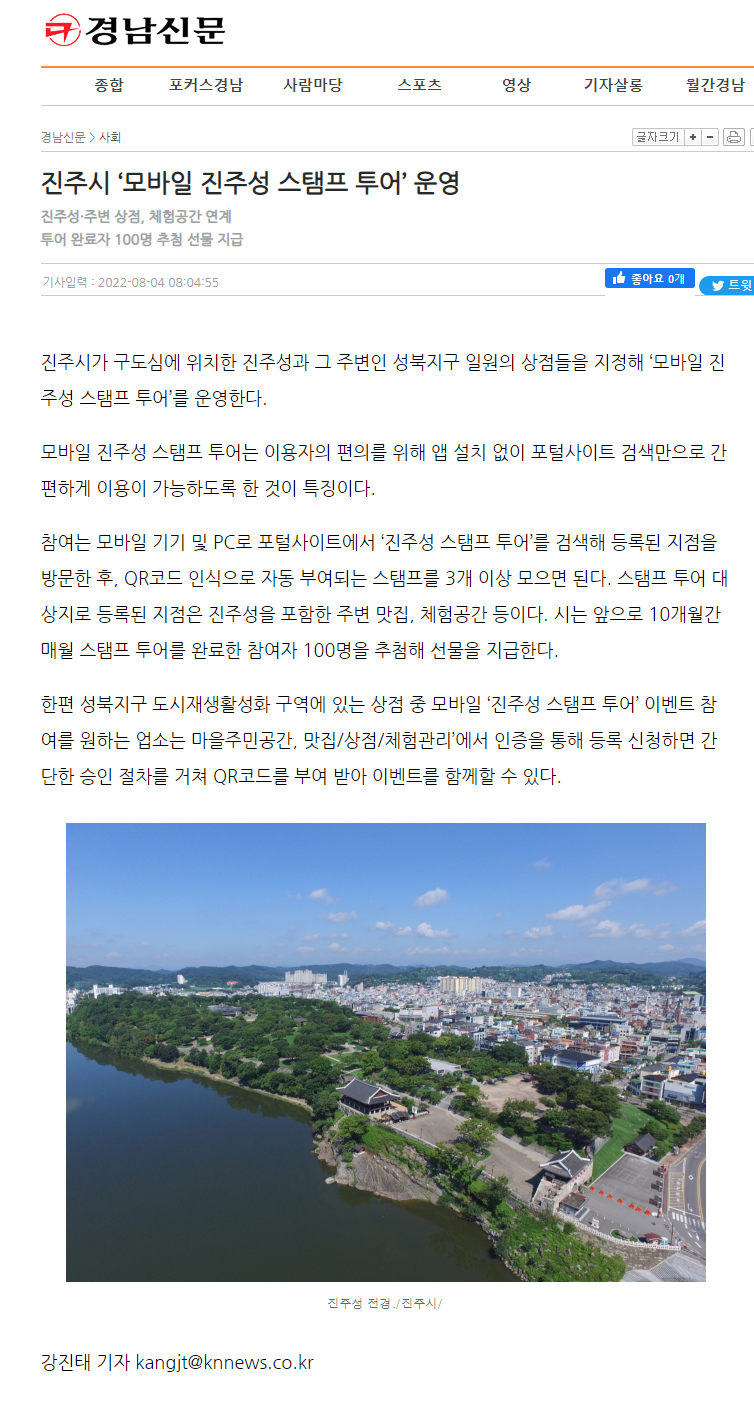 경남신문

종합 포커스경남 사람마당 스포츠 영상 기자살롱 월간경남

경남신문 > 사회

글자크기 + -

진주시 ‘모바일 진주성 스탬프 투어’ 운영

진주성·주변 상점, 체험공간 연계
투어 완료자 100명 추첨 선물 지급

기사입력 : 2022-08-04 08:04:55

좋아요 0개 트윗

진주시가 구도심에 위치한 진주성과 그 주변인 성북지구 일원의 상점들을 지정해 ‘모바일 진주성 스탬프 투어’를 운영한다.

모바일 진주성 스탬프 투어는 이용자의 편의를 위해 앱 설치 없이 포털사이트 검색만으로 간편하게 이용이 가능하도록 한 것이 특징이다.

참여는 모바일 기기 및 PC로 포털사이트에서 ‘진주성 스탬프 투어’를 검색해 등록된 지점을 방문한 후, QR코드 인식으로 자동 부여되는 스탬프를 3개 이상 모으면 된다. 스탬프 투어 대상지로 등록된 지점은 진주성을 포함한 주변 맛집, 체험공간 등이다. 시는 앞으로 10개월간 매월 스탬프 투어를 완료한 참여자 100명을 추첨해 선물을 지급한다.

한편 성북지구 도시재생활성화 구역에 있는 상점 중 모바일 ‘진주성 스탬프 투어’ 이벤트 참여를 원하는 업소는 마을주민공간, 맛집/상점/체험관리’에서 인증을 통해 등록 신청하면 간단한 승인 절차를 거쳐 QR코드를 부여 받아 이벤트를 함께할 수 있다.

진주성 전경./진주시/

강진태 기자 kangjt@knnews.co.kr